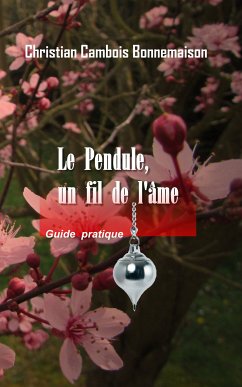 Christian Cambois Bonnemaison

Le Pendule,
un fil de l'âme

Guide pratique